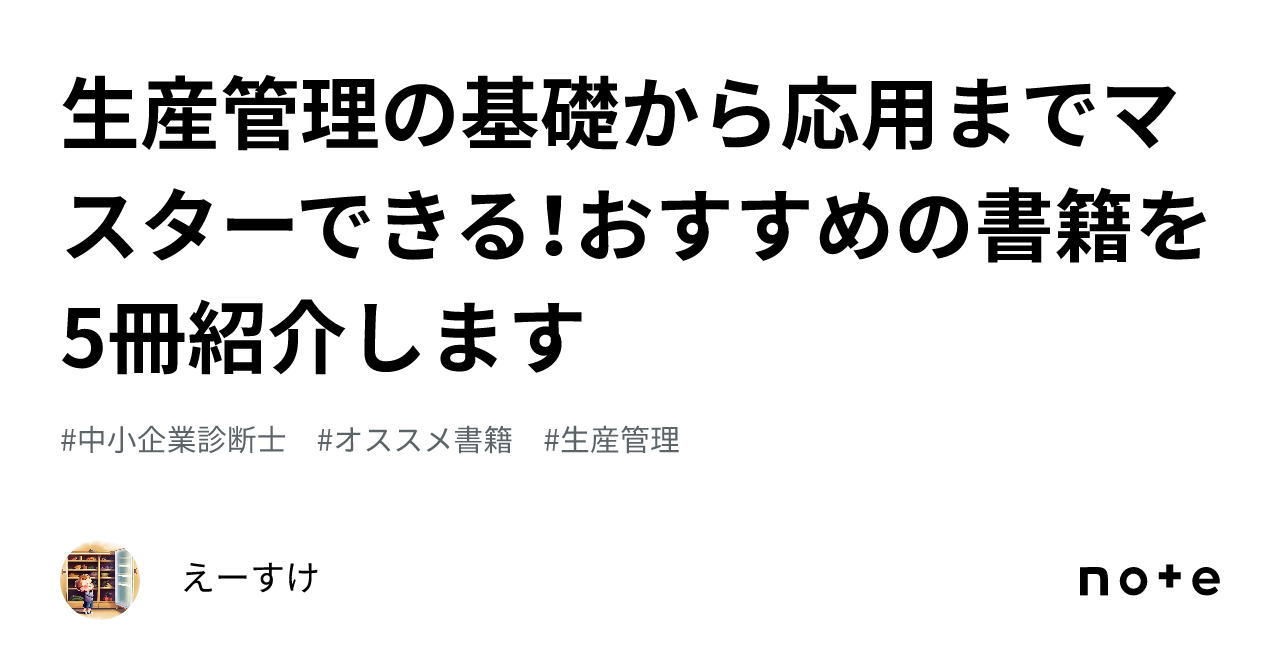 生産管理の基礎から応用までマスターできる!おすすめの書籍を5冊紹介します

#中小企業診断士　#オススメ書籍　#生産管理

えーすけ

note